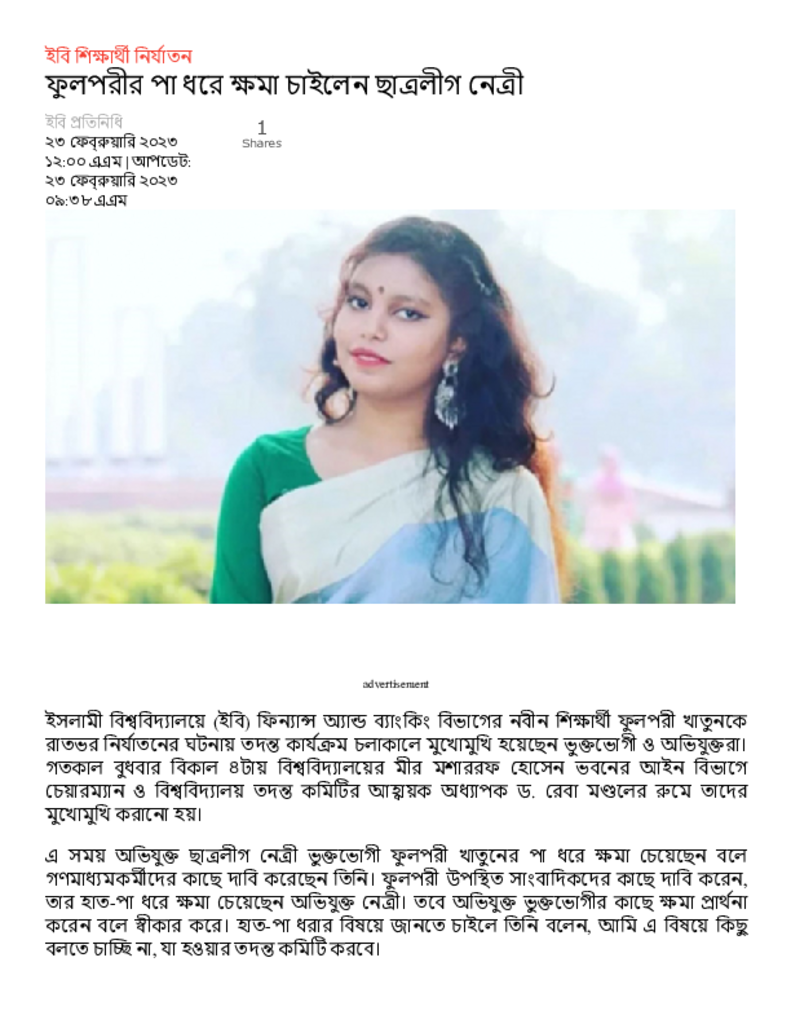 ইবি শিক্ষার্থী নির্যাতন

ফুলপরীর পা ধরে ক্ষমা চাইলেন ছাত্রলীগ নেত্রী

ইবি প্রতিনিধি
২৩ ফেব্রুয়ারি ২০২৩ ১২:০০ এএম | আপডেট: ২৩ ফেব্রুয়ারি ২০২৩ ০৯:৩৮ এএম

1
Shares

advertisement

ইসলামী বিশ্ববিদ্যালয়ে (ইবি) ফিন্যান্স অ্যান্ড ব্যাংকিং বিভাগের নবীন শিক্ষার্থী ফুলপরী খাতুনকে রাতভর নির্যাতনের ঘটনায় তদন্ত কার্যক্রম চলাকালে মুখোমুখি হয়েছেন ভুক্তভোগী ও অভিযুক্তরা। গতকাল বুধবার বিকাল ৪টায় বিশ্ববিদ্যালয়ের মীর মশাররফ হোসেন ভবনের আইন বিভাগে চেয়ারম্যান ও বিশ্ববিদ্যালয় তদন্ত কমিটির আহ্বায়ক অধ্যাপক ড. রেবা মণ্ডলের রুমে তাদের মুখোমুখি করানো হয়।

এ সময় অভিযুক্ত ছাত্রলীগ নেত্রী ভুক্তভোগী ফুলপরী খাতুনের পা ধরে ক্ষমা চেয়েছেন বলে গণমাধ্যমকর্মীদের কাছে দাবি করেছেন তিনি। ফুলপরী উপস্থিত সাংবাদিকদের কাছে দাবি করেন, তার হাত-পা ধরে ক্ষমা চেয়েছেন অভিযুক্ত নেত্রী। তবে অভিযুক্ত ভুক্তভোগীর কাছে ক্ষমা প্রার্থনা করেন বলে স্বীকার করে। হাত-পা ধরার বিষয়ে জানতে চাইলে তিনি বলেন, আমি এ বিষয়ে কিছু বলতে চাচ্ছি না, যা হওয়ার তদন্ত কমিটি করবে।